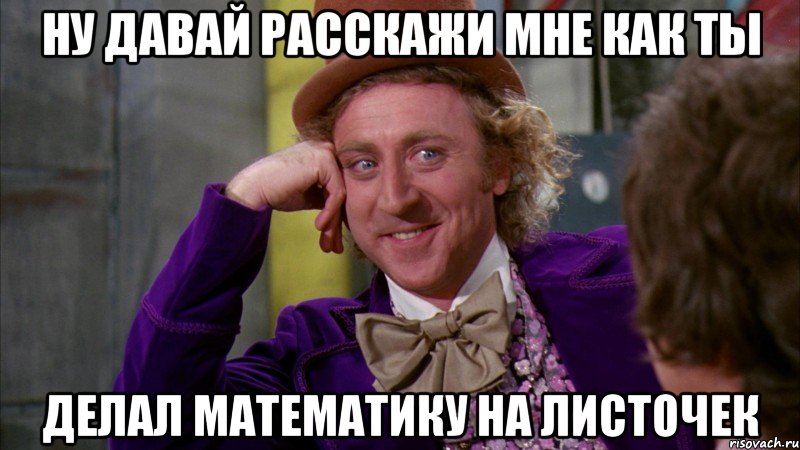 НУ ДАВАЙ РАССКАЖИ МНЕ КАК ТЫ

ДЕЛАЛ МАТЕМАТИКУ НА ЛИСТОЧЕК

risovach.ru